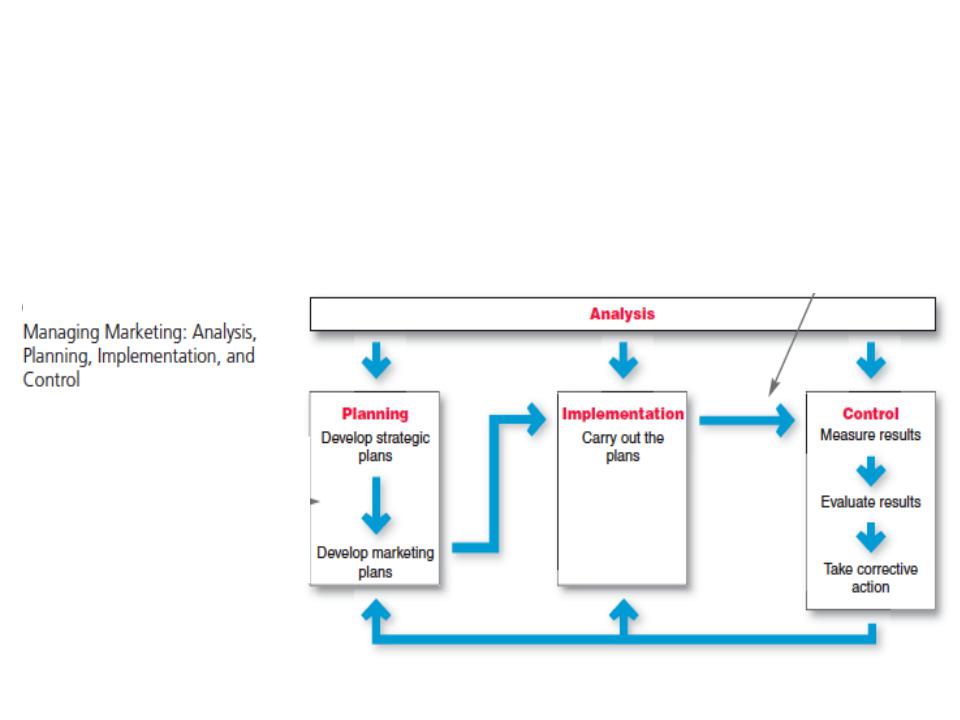 Managing Marketing: Analysis, Planning, Implementation, and Control

Analysis

Planning
Develop strategic plans

Develop marketing plans

Implementation
Carry out the plans

Control
Measure results

Evaluate results

Take corrective action